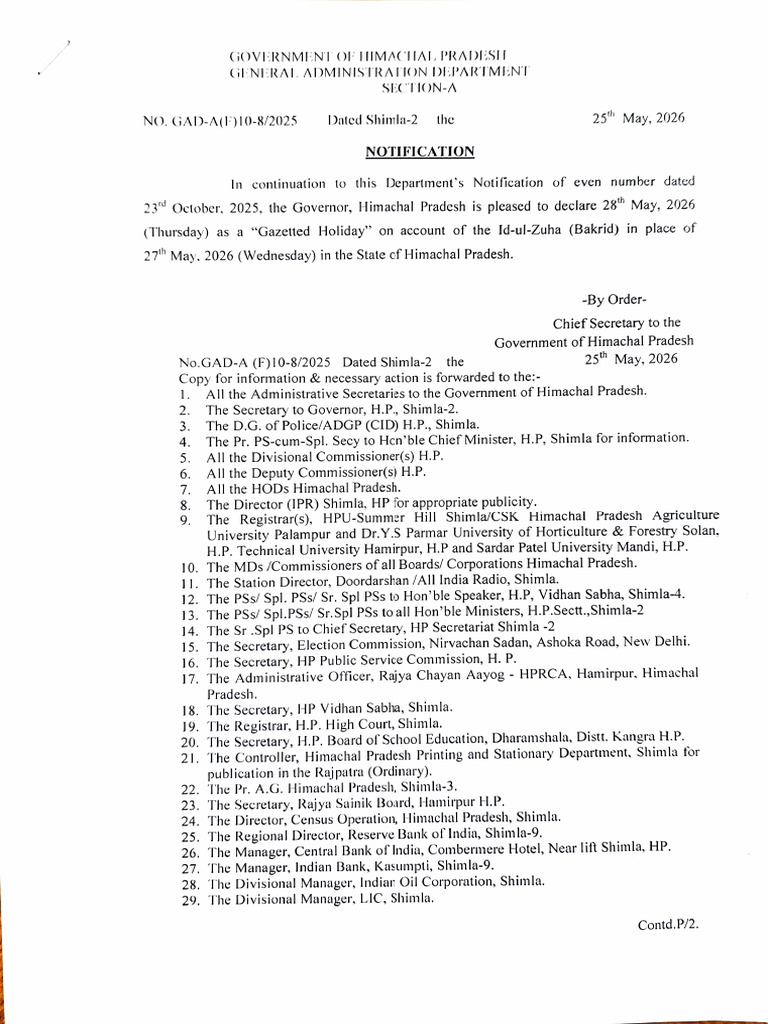 GOVERNMENT OF HIMACHAL PRADESH
GENERAL ADMINISTRATION DEPARTMENT
SECTION-A

NO. GAD-A(F)10-8/2025 Dated Shimla-2 the 25$^{th}$ May, 2026

NOTIFICATION

In continuation to this Department's Notification of even number dated 23$^{rd}$ October, 2025, the Governor, Himachal Pradesh is pleased to declare 28$^{th}$ May, 2026 (Thursday) as a "Gazetted Holiday" on account of the Id-ul-Zuha (Bakrid) in place of 27$^{th}$ May, 2026 (Wednesday) in the State of Himachal Pradesh.

-By Order-
Chief Secretary to the
Government of Himachal Pradesh

No.GAD-A (F)10-8/2025 Dated Shimla-2 the 25$^{th}$ May, 2026
Copy for information & necessary action is forwarded to the:-
1. All the Administrative Secretaries to the Government of Himachal Pradesh.
2. The Secretary to Governor, H.P., Shimla-2.
3. The D.G. of Police/ADGP (CID) H.P., Shimla.
4. The Pr. PS-cum-Spl. Secy to Hon'ble Chief Minister, H.P, Shimla for information.
5. All the Divisional Commissioner(s) H.P.
6. All the Deputy Commissioner(s) H.P.
7. All the HODs Himachal Pradesh.
8. The Director (IPR) Shimla, HP for appropriate publicity.
9. The Registrar(s), HPU-Summer Hill Shimla/CSK Himachal Pradesh Agriculture University Palampur and Dr.Y.S Parmar University of Horticulture & Forestry Solan, H.P. Technical University Hamirpur, H.P and Sardar Patel University Mandi, H.P.
10. The MDs /Commissioners of all Boards/ Corporations Himachal Pradesh.
11. The Station Director, Doordarshan /All India Radio, Shimla.
12. The PSs/ Spl. PSs/ Sr. Spl PSs to Hon'ble Speaker, H.P, Vidhan Sabha, Shimla-4.
13. The PSs/ Spl.PSs/ Sr.Spl PSs to all Hon'ble Ministers, H.P.Sectt.,Shimla-2
14. The Sr .Spl PS to Chief Secretary, HP Secretariat Shimla -2
15. The Secretary, Election Commission, Nirvachan Sadan, Ashoka Road, New Delhi.
16. The Secretary, HP Public Service Commission, H. P.
17. The Administrative Officer, Rajya Chayan Aayog - HPRCA, Hamirpur, Himachal Pradesh.
18. The Secretary, HP Vidhan Sabha, Shimla.
19. The Registrar, H.P. High Court, Shimla.
20. The Secretary, H.P. Board of School Education, Dharamshala, Distt. Kangra H.P.
21. The Controller, Himachal Pradesh Printing and Stationary Department, Shimla for publication in the Rajpatra (Ordinary).
22. The Pr. A.G. Himachal Pradesh, Shimla-3.
23. The Secretary, Rajya Sainik Board, Hamirpur H.P.
24. The Director, Census Operation, Himachal Pradesh, Shimla.
25. The Regional Director, Reserve Bank of India, Shimla-9.
26. The Manager, Central Bank of India, Combermere Hotel, Near lift Shimla, HP.
27. The Manager, Indian Bank, Kasumpti, Shimla-9.
28. The Divisional Manager, Indian Oil Corporation, Shimla.
29. The Divisional Manager, LIC, Shimla.

Contd.P/2.